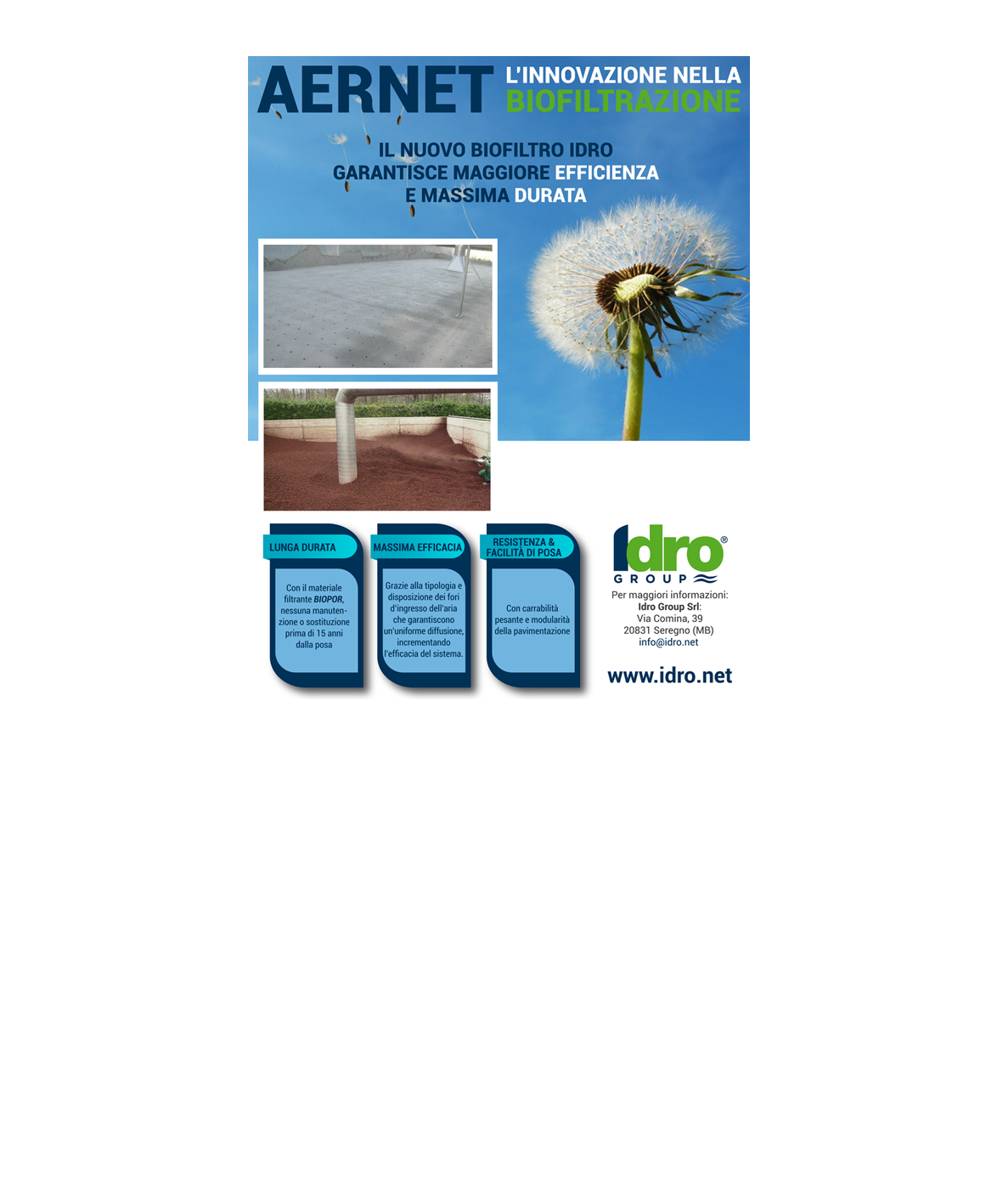 AERNET L'INNOVAZIONE NELLA BIOFILTRAZIONE

IL NUOVO BIOFILTRO IDRO GARANTISCE MAGGIORE EFFICIENZA E MASSIMA DURATA

LUNGA DURATA

Con il materiale filtrante BIOPOR, nessuna manutenzione o sostituzione prima di 15 anni dalla posa

MASSIMA EFFICACIA

Grazie alla tipologia e disposizione dei fori d'ingresso dell'aria che garantiscono un'uniforme diffusione, incrementando l'efficacia del sistema.

RESISTENZA & FACILITÀ DI POSA

Con carrabilità pesante e modularità della pavimentazione

Idro®
GROUP

Per maggiori informazioni:
Idro Group Srl:
Via Comina, 39
20831 Seregno (MB)
info@idro.net

www.idro.net